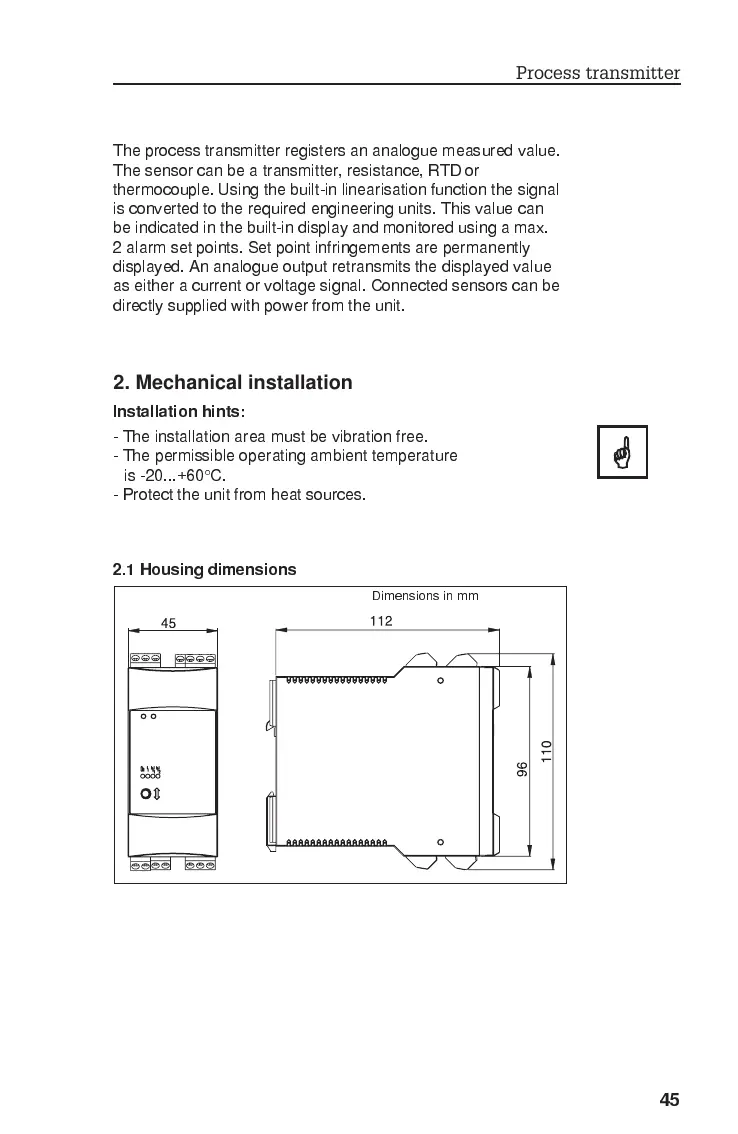 Process transmitter

The process transmitter registers an analogue measured value. The sensor can be a transmitter, resistance, RTD or thermocouple. Using the built-in linearisation function the signal is converted to the required engineering units. This value can be indicated in the built-in display and monitored using a max. 2 alarm set points. Set point infringements are permanently displayed. An analogue output retransmits the displayed value as either a current or voltage signal. Connected sensors can be directly supplied with power from the unit.

2. Mechanical installation

Installation hints:

- The installation area must be vibration free.
- The permissible operating ambient temperature is -20...+60°C.
- Protect the unit from heat sources.

2.1 Housing dimensions

Dimensions in mm

45

112

96

110

45